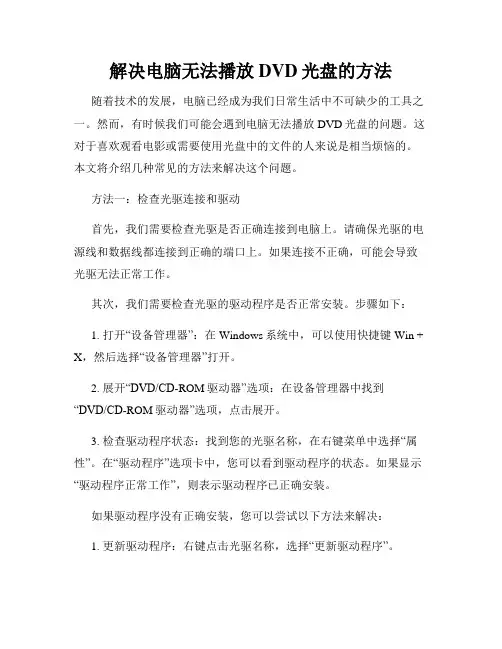 解决电脑无法播放 DVD 光盘的方法

随着技术的发展，电脑已经成为我们日常生活中不可缺少的工具之一。然而，有时候我们可能会遇到电脑无法播放 DVD 光盘的问题。这对于喜欢观看电影或需要使用光盘中的文件的人来说是相当烦恼的。本文将介绍几种常见的方法来解决这个问题。

方法一：检查光驱连接和驱动

首先，我们需要检查光驱是否正确连接到电脑上。请确保光驱的电源线和数据线都连接到正确的端口上。如果连接不正确，可能会导致光驱无法正常工作。

其次，我们需要检查光驱的驱动程序是否正常安装。步骤如下：

1. 打开“设备管理器”：在 Windows 系统中，可以使用快捷键 Win + X，然后选择“设备管理器”打开。

2. 展开“DVD/CD-ROM 驱动器”选项：在设备管理器中找到“DVD/CD-ROM 驱动器”选项，点击展开。

3. 检查驱动程序状态：找到您的光驱名称，在右键菜单中选择“属性”。在“驱动程序”选项卡中，您可以看到驱动程序的状态。如果显示“驱动程序正常工作”，则表示驱动程序已正确安装。

如果驱动程序没有正确安装，您可以尝试以下方法来解决：

1. 更新驱动程序：右键点击光驱名称，选择“更新驱动程序”。